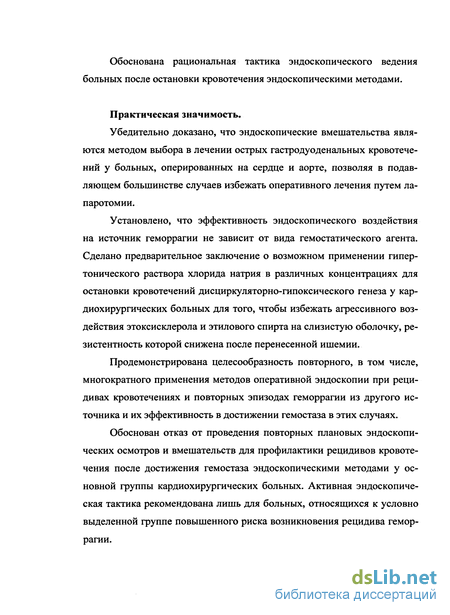 Обоснована рациональная тактика эндоскопического ведения больных после остановки кровотечения эндоскопическими методами.

Практическая значимость.

Убедительно доказано, что эндоскопические вмешательства являются методом выбора в лечении острых гастродуоденальных кровотечений у больных, оперированных на сердце и аорте, позволяя в подавляющем большинстве случаев избежать оперативного лечения путем лапаротомии.

Установлено, что эффективность эндоскопического воздействия на источник геморрагии не зависит от вида гемостатического агента. Сделано предварительное заключение о возможном применении гипертонического раствора хлорида натрия в различных концентрациях для остановки кровотечений дисциркуляторно-гипоксического генеза у кардиохирургических больных для того, чтобы избежать агрессивного воздействия этоксисклерола и этилового спирта на слизистую оболочку, резистентность которой снижена после перенесенной ишемии.

Продемонстрирована целесообразность повторного, в том числе, многократного применения методов оперативной эндоскопии при рецидивах кровотечениях и повторных эпизодах геморрагии из другого источника и их эффективность в достижении гемостаза в этих случаях.

Обоснован отказ от проведения повторных плановых эндоскопических осмотров и вмешательств для профилактики рецидивов кровотечения после достижения гемостаза эндоскопическими методами у основной группы кардиохирургических больных. Активная эндоскопическая тактика рекомендована лишь для больных, относящихся к условно выделенной группе повышенного риска возникновения рецидива геморрагии.

dsLib.net
библиотека диссертаций